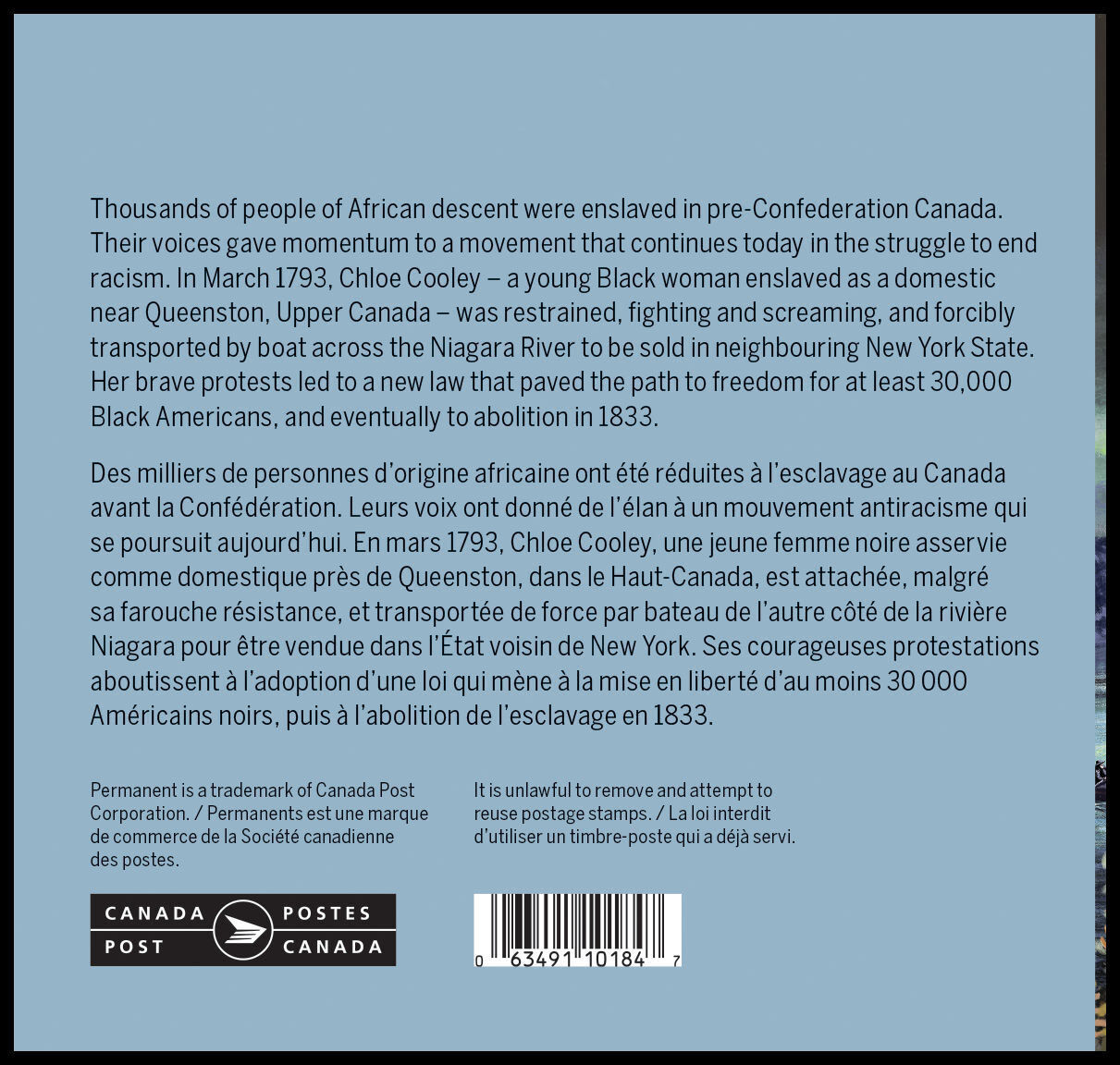 Thousands of people of African descent were enslaved in pre-Confederation Canada. Their voices gave momentum to a movement that continues today in the struggle to end racism. In March 1793, Chloe Cooley – a young Black woman enslaved as a domestic near Queenston, Upper Canada – was restrained, fighting and screaming, and forcibly transported by boat across the Niagara River to be sold in neighbouring New York State. Her brave protests led to a new law that paved the path to freedom for at least 30,000 Black Americans, and eventually to abolition in 1833.

Des milliers de personnes d'origine africaine ont été réduites à l'esclavage au Canada avant la Confédération. Leurs voix ont donné de l'élan à un mouvement antiracisme qui se poursuit aujourd'hui. En mars 1793, Chloe Cooley, une jeune femme noire asservie comme domestique près de Queenston, dans le Haut-Canada, est attachée, malgré sa farouche résistance, et transportée de force par bateau de l'autre côté de la rivière Niagara pour être vendue dans l'État voisin de New York. Ses courageuses protestations aboutissent à l'adoption d'une loi qui mène à la mise en liberté d'au moins 30 000 Américains noirs, puis à l'abolition de l'esclavage en 1833.

Permanent is a trademark of Canada Post Corporation. / Permanents est une marque de commerce de la Société canadienne des postes.

It is unlawful to remove and attempt to reuse postage stamps. / La loi interdit d'utiliser un timbre-poste qui a déjà servi.

CANADA POST POSTES CANADA

0 63491 10184 7